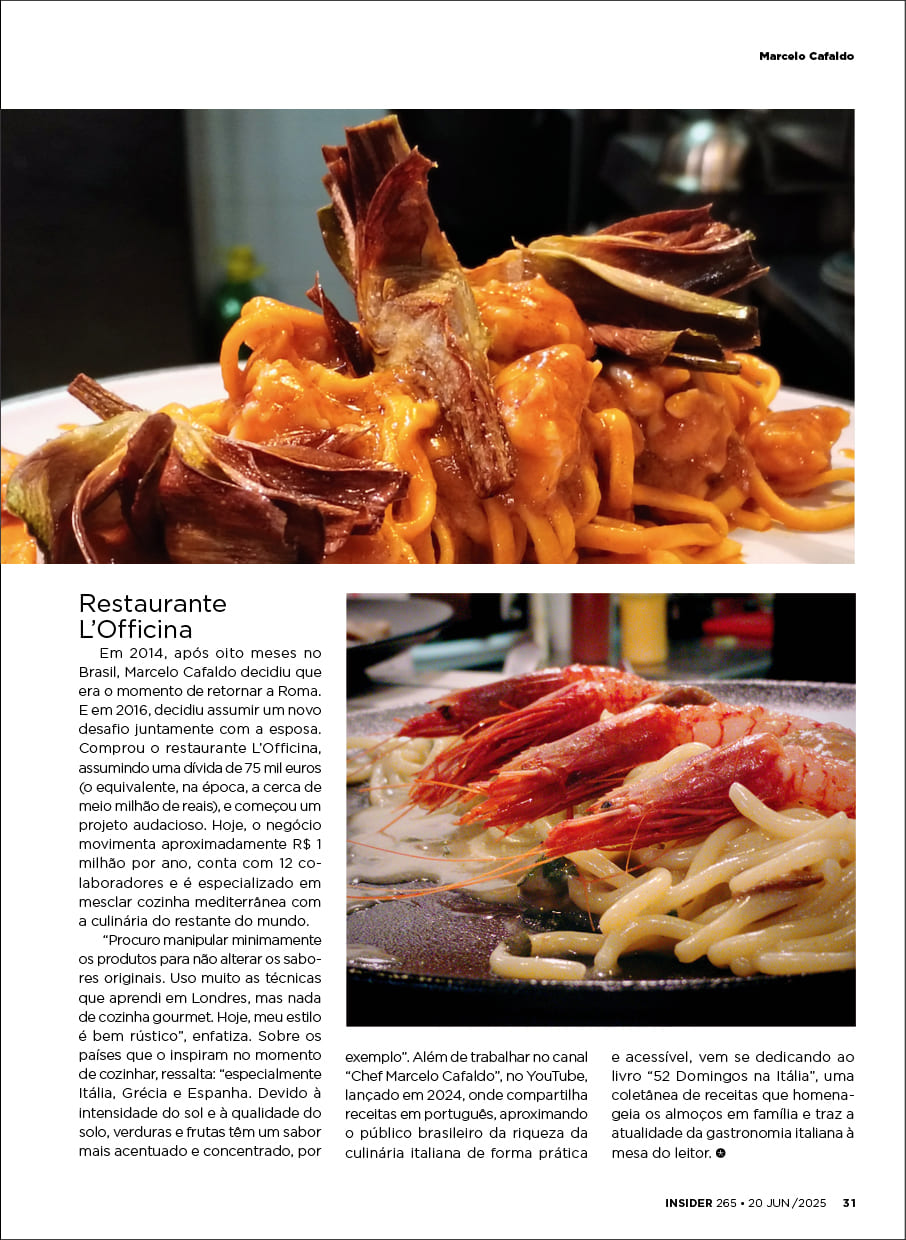 Marcelo Cafaldo

Restaurante L'Officina

Em 2014, após oito meses no Brasil, Marcelo Cafaldo decidiu que era o momento de retornar a Roma. E em 2016, decidiu assumir um novo desafio juntamente com a esposa. Comprou o restaurante L'Officina, assumindo uma dívida de 75 mil euros (o equivalente, na época, a cerca de meio milhão de reais), e começou um projeto audacioso. Hoje, o negócio movimenta aproximadamente R$ 1 milhão por ano, conta com 12 colaboradores e é especializado em mesclar cozinha mediterrânea com a culinária do restante do mundo.

"Procuro manipular minimamente os produtos para não alterar os sabores originais. Uso muito as técnicas que aprendi em Londres, mas nada de cozinha gourmet. Hoje, meu estilo é bem rústico", enfatiza. Sobre os países que o inspiram no momento de cozinhar, ressalta: "especialmente Itália, Grécia e Espanha. Devido à intensidade do sol e à qualidade do solo, verduras e frutas têm um sabor mais acentuado e concentrado, por exemplo". Além de trabalhar no canal "Chef Marcelo Cafaldo", no YouTube, lançado em 2024, onde compartilha receitas em português, aproximando o público brasileiro da riqueza da culinária italiana de forma prática e acessível, vem se dedicando ao livro "52 Domingos na Itália", uma coletânea de receitas que homenageia os almoços em família e traz a atualidade da gastronomia italiana à mesa do leitor.

INSIDER 265 • 20 JUN/2025 31